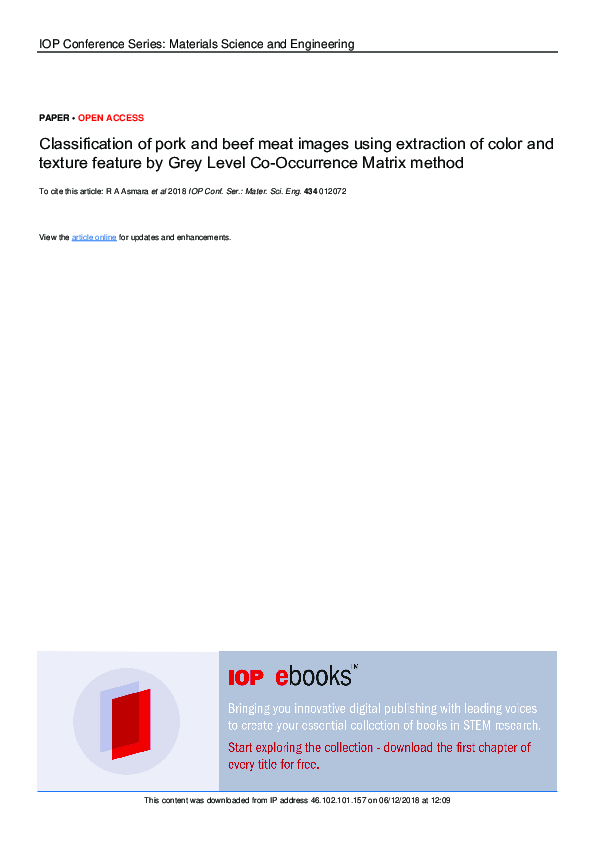 IOP Conference Series: Materials Science and Engineering

PAPER • OPEN ACCESS

Classification of pork and beef meat images using extraction of color and texture feature by Grey Level Co-Occurrence Matrix method

To cite this article: R A Asmara et al 2018 IOP Conf. Ser.: Mater. Sci. Eng. 434 012072

View the article online for updates and enhancements.

IOP ebooks™

Bringing you innovative digital publishing with leading voices to create your essential collection of books in STEM research.

Start exploring the collection - download the first chapter of every title for free.

This content was downloaded from IP address 46.102.101.157 on 06/12/2018 at 12:09